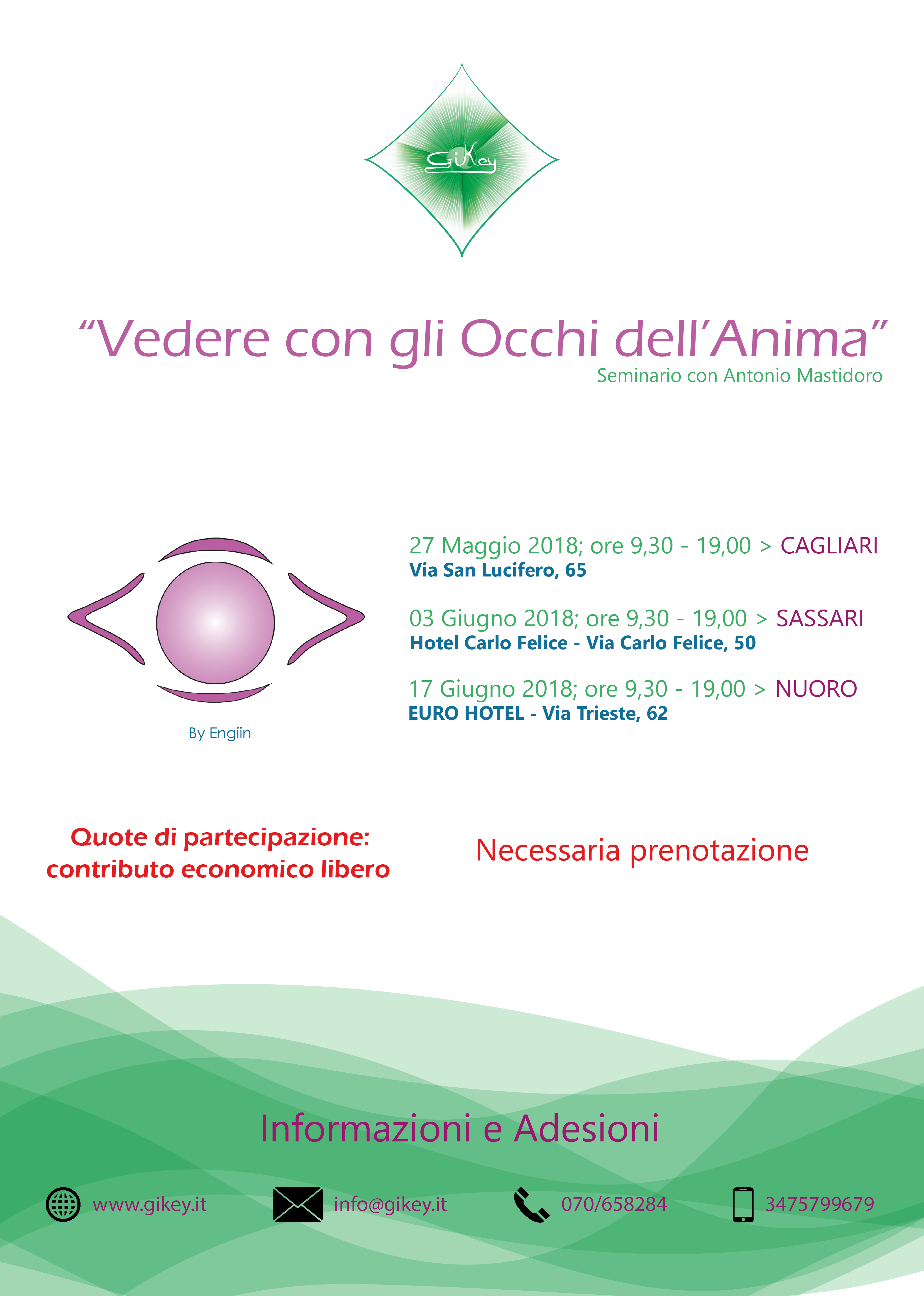 GiKey

“Vedere con gli Occhi dell’Anima”
Seminario con Antonio Mastidoro

By Engiin

27 Maggio 2018; ore 9,30 - 19,00 > CAGLIARI
Via San Lucifero, 65

03 Giugno 2018; ore 9,30 - 19,00 > SASSARI
Hotel Carlo Felice - Via Carlo Felice, 50

17 Giugno 2018; ore 9,30 - 19,00 > NUORO
EURO HOTEL - Via Trieste, 62

Quote di partecipazione: contributo economico libero

Necessaria prenotazione

Informazioni e Adesioni

www.gikey.it info@gikey.it 070/658284 3475799679